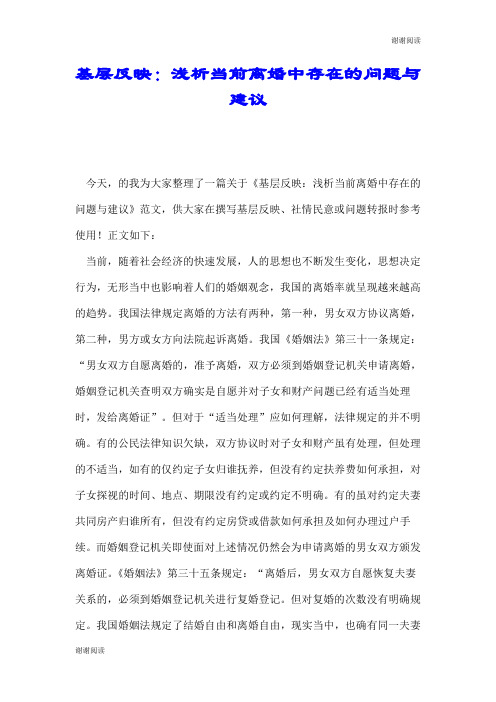 谢谢阅读

基层反映：浅析当前离婚中存在的问题与建议

今天，的我为大家整理了一篇关于《基层反映：浅析当前离婚中存在的问题与建议》范文，供大家在撰写基层反映、社情民意或问题转报时参考使用！正文如下：

当前，随着社会经济的快速发展，人的思想也不断发生变化，思想决定行为，无形当中也影响着人们的婚姻观念，我国的离婚率就呈现越来越高的趋势。我国法律规定离婚的方法有两种，第一种，男女双方协议离婚，第二种，男方或女方向法院起诉离婚。我国《婚姻法》第三十一条规定：“男女双方自愿离婚的，准予离婚，双方必须到婚姻登记机关申请离婚，婚姻登记机关查明双方确实是自愿并对子女和财产问题已经有适当处理时，发给离婚证”。但对于“适当处理”应如何理解，法律规定的并不明确。有的公民法律知识欠缺，双方协议时对子女和财产虽有处理，但处理的不适当，如有的仅约定子女归谁抚养，但没有约定扶养费如何承担，对子女探视的时间、地点、期限没有约定或约定不明确。有的虽对约定夫妻共同房产归谁所有，但没有约定房贷或借款如何承担及如何办理过户手续。而婚姻登记机关即使面对上述情况仍然会为申请离婚的男女双方颁发离婚证。《婚姻法》第三十五条规定：“离婚后，男女双方自愿恢复夫妻关系的，必须到婚姻登记机关进行复婚登记。但对复婚的次数没有明确规定。我国婚姻法规定了结婚自由和离婚自由，现实当中，也确有同一夫妻

谢谢阅读